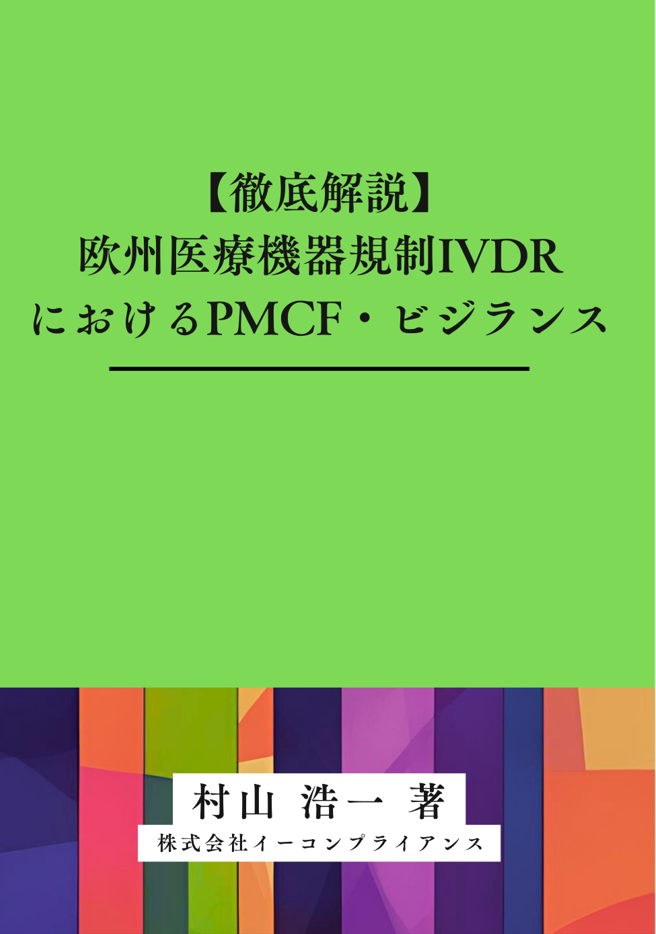 【徹底解説】
欧州医療機器規制IVDR
におけるPMCF・ビジランス

村山 浩一 著
株式会社イーコンプライアンス